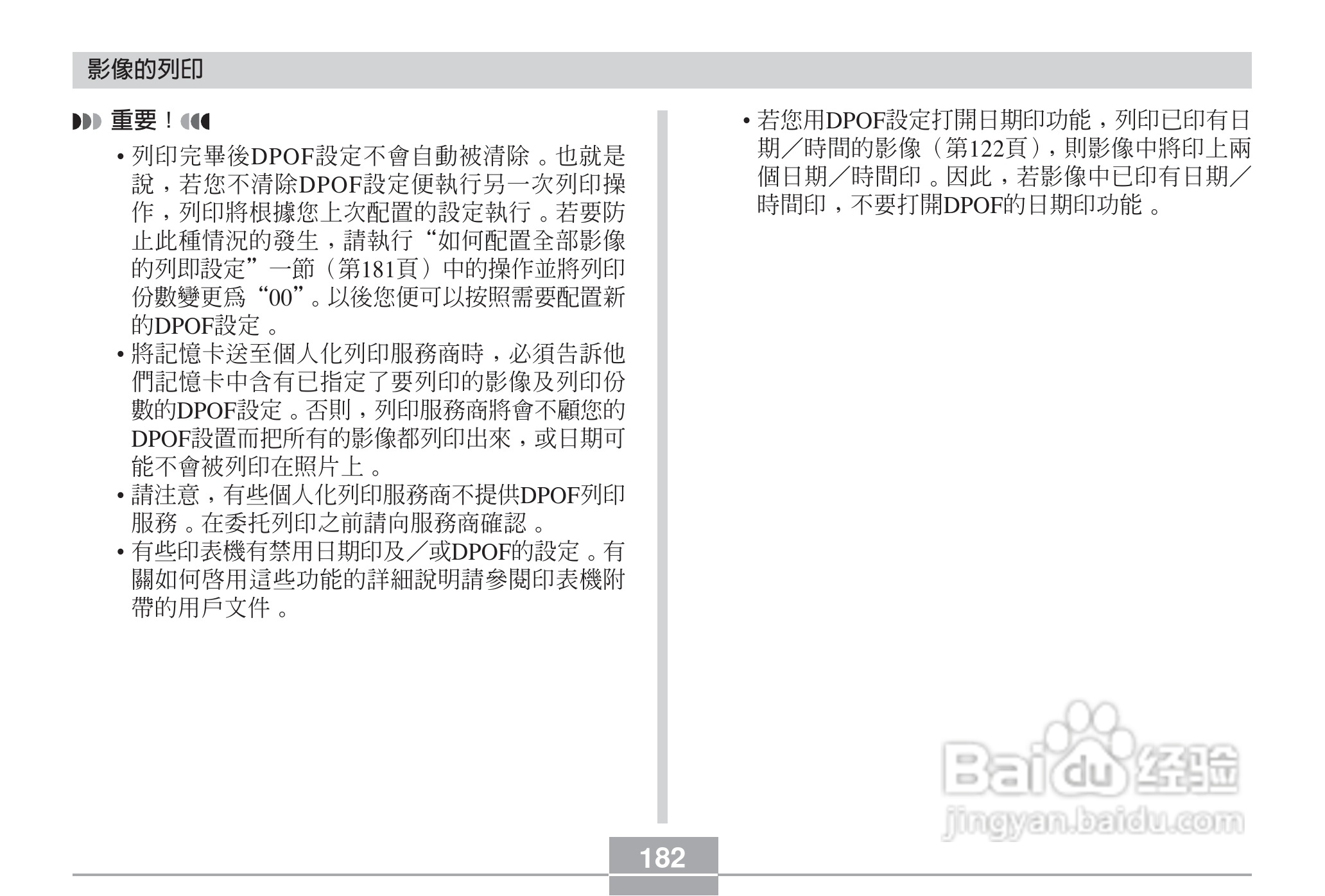 影像的列印

重要！

• 列印完畢後DPOF設定不會自動被清除。也就是說，若您不清除DPOF設定便執行另一次列印操作，列印將根據您上次配置的設定執行。若要防止此種情況的發生，請執行“如何配置全部影像的列即設定”一節（第181頁）中的操作並將列印份數變更爲“00”。以後您便可以按照需要配置新的DPOF設定。
• 將記憶卡送至個人化列印服務商時，必須告訴他們記憶卡中含有已指定了要列印的影像及列印份數的DPOF設定。否則，列印服務商將會不顧您的DPOF設置而把所有的影像都列印出來，或日期可能不會被列印在照片上。
• 請注意，有些個人化列印服務商不提供DPOF列印服務。在委托列印之前請向服務商確認。
• 有些印表機有禁用日期印及／或DPOF的設定。有關如何啓用這些功能的詳細說明請參閱印表機附帶的用戶文件。

• 若您用DPOF設定打開日期印功能，列印已印有日期／時間的影像（第122頁），則影像中將印上兩個日期／時間印。因此，若影像中已印有日期／時間印，不要打開DPOF的日期印功能。

182

Baidu经验
jingyan.baidu.com